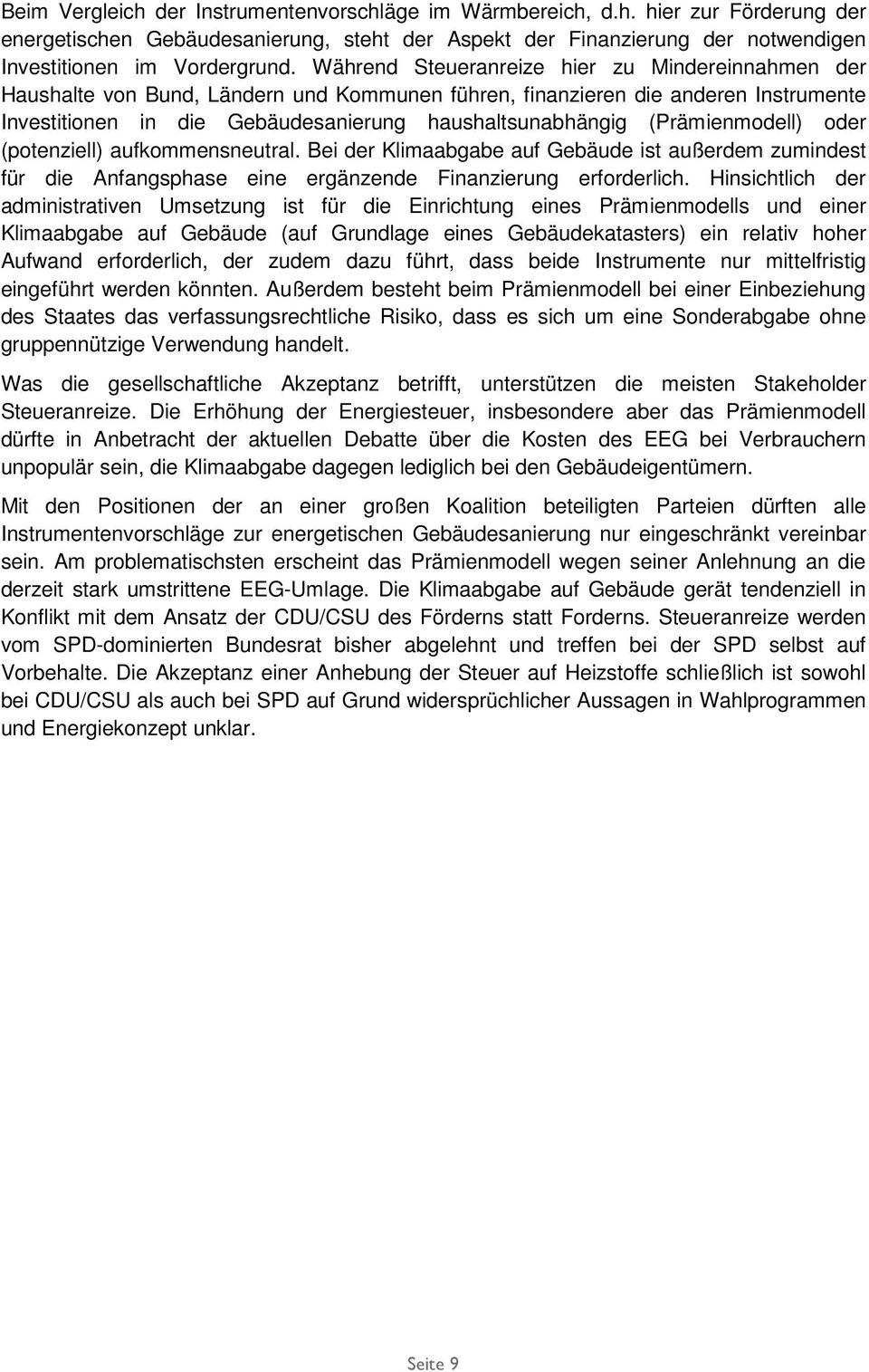 Beim Vergleich der Instrumentenvorschläge im Wärmbereich, d.h. hier zur Förderung der energetischen Gebäudesanierung, steht der Aspekt der Finanzierung der notwendigen Investitionen im Vordergrund. Während Steueranreize hier zu Mindereinnahmen der Haushalte von Bund, Ländern und Kommunen führen, finanzieren die anderen Instrumente Investitionen in die Gebäudesanierung haushaltsunabhängig (Prämienmodell) oder (potenziell) aufkommensneutral. Bei der Klimaabgabe auf Gebäude ist außerdem zumindest für die Anfangsphase eine ergänzende Finanzierung erforderlich. Hinsichtlich der administrativen Umsetzung ist für die Einrichtung eines Prämienmodells und einer Klimaabgabe auf Gebäude (auf Grundlage eines Gebäudekatasters) ein relativ hoher Aufwand erforderlich, der zudem dazu führt, dass beide Instrumente nur mittelfristig eingeführt werden könnten. Außerdem besteht beim Prämienmodell bei einer Einbeziehung des Staates das verfassungsrechtliche Risiko, dass es sich um eine Sonderabgabe ohne gruppennützige Verwendung handelt.

Was die gesellschaftliche Akzeptanz betrifft, unterstützen die meisten Stakeholder Steueranreize. Die Erhöhung der Energiesteuer, insbesondere aber das Prämienmodell dürfte in Anbetracht der aktuellen Debatte über die Kosten des EEG bei Verbrauchern unpopulär sein, die Klimaabgabe dagegen lediglich bei den Gebäudeeigentümern.

Mit den Positionen der an einer großen Koalition beteiligten Parteien dürften alle Instrumentenvorschläge zur energetischen Gebäudesanierung nur eingeschränkt vereinbar sein. Am problematischsten erscheint das Prämienmodell wegen seiner Anlehnung an die derzeit stark umstrittene EEG-Umlage. Die Klimaabgabe auf Gebäude gerät tendenziell in Konflikt mit dem Ansatz der CDU/CSU des Förderns statt Forderns. Steueranreize werden vom SPD-dominierten Bundesrat bisher abgelehnt und treffen bei der SPD selbst auf Vorbehalte. Die Akzeptanz einer Anhebung der Steuer auf Heizstoffe schließlich ist sowohl bei CDU/CSU als auch bei SPD auf Grund widersprüchlicher Aussagen in Wahlprogrammen und Energiekonzept unklar.

Seite 9